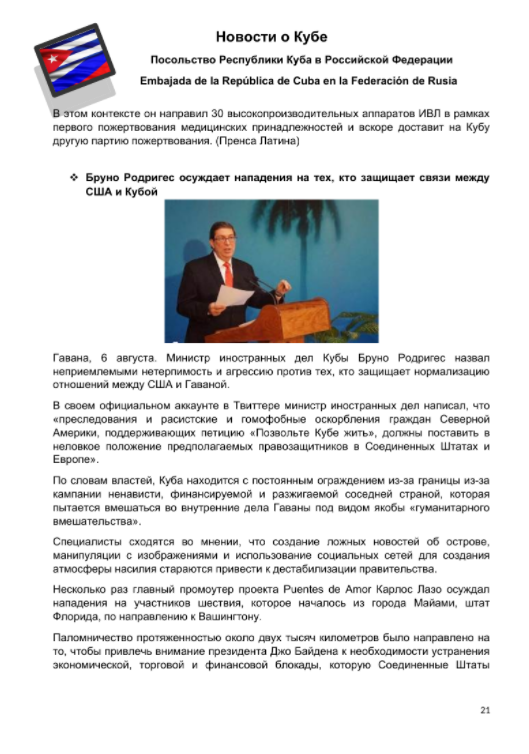 Новости о Кубе

Посольство Республики Куба в Российской Федерации

Embajada de la República de Cuba en la Federación de Rusia

В этом контексте он направил 30 высокопроизводительных аппаратов ИВЛ в рамках первого пожертвования медицинских принадлежностей и вскоре доставит на Кубу другую партию пожертвования. (Пренса Латина)

❖ Бруно Родригес осуждает нападения на тех, кто защищает связи между США и Кубой

Гавана, 6 августа. Министр иностранных дел Кубы Бруно Родригес назвал неприемлемыми нетерпимость и агрессию против тех, кто защищает нормализацию отношений между США и Гаваной.

В своем официальном аккаунте в Твиттере министр иностранных дел написал, что «преследования и расистские и гомофобные оскорбления граждан Северной Америки, поддерживающих петицию «Позвольте Кубе жить», должны поставить в неловкое положение предполагаемых правозащитников в Соединенных Штатах и Европе».

По словам властей, Куба находится с постоянным ограждением из-за границы из-за кампании ненависти, финансируемой и разжигаемой соседней страной, которая пытается вмешаться во внутренние дела Гаваны под видом якобы «гуманитарного вмешательства».

Специалисты сходятся во мнении, что создание ложных новостей об острове, манипуляции с изображениями и использование социальных сетей для создания атмосферы насилия стараются привести к дестабилизации правительства.

Несколько раз главный промоутер проекта Puentes de Amor Карлос Лазо осуждал нападения на участников шествия, которое началось из города Майами, штат Флорида, по направлению к Вашингтону.

Паломничество протяженностью около двух тысяч километров было направлено на то, чтобы привлечь внимание президента Джо Байдена к необходимости устранения экономической, торговой и финансовой блокады, которую Соединенные Штаты

21